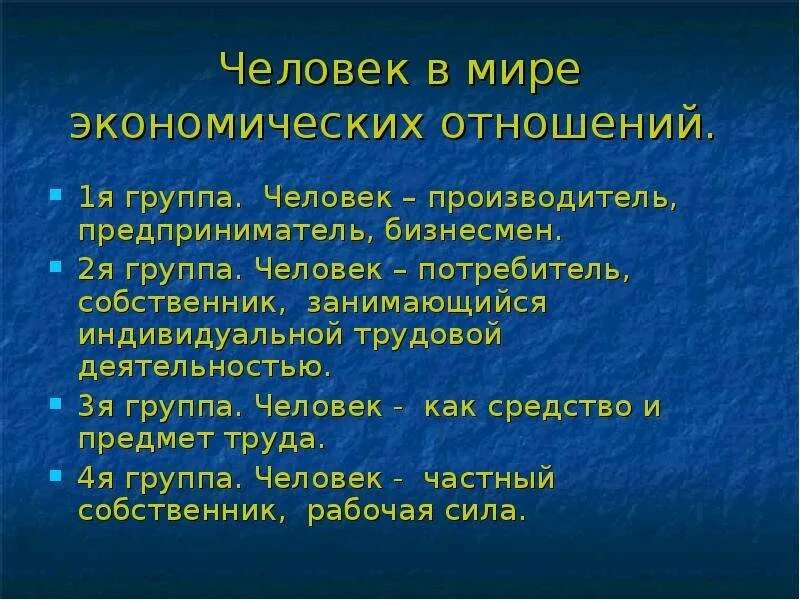 Человек в мире экономических отношений.

1я группа. Человек – производитель, предприниматель, бизнесмен.

2я группа. Человек – потребитель, собственник, занимающийся индивидуальной трудовой деятельностью.

3я группа. Человек - как средство и предмет труда.

4я группа. Человек - частный собственник, рабочая сила.